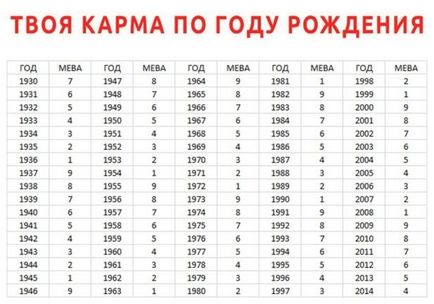 ТВОЯ КАРМА ПО ГОДУ РОЖДЕНИЯ

| ГОД | МЕВА | ГОД | МЕВА | ГОД | МЕВА | ГОД | МЕВА | ГОД | МЕВА |
|---|---|---|---|---|---|---|---|---|---|
| 1930 | 7 | 1947 | 8 | 1964 | 9 | 1981 | 1 | 1998 | 2 |
| 1931 | 6 | 1948 | 7 | 1965 | 8 | 1982 | 9 | 1999 | 1 |
| 1932 | 5 | 1949 | 6 | 1966 | 7 | 1983 | 8 | 2000 | 9 |
| 1933 | 4 | 1950 | 5 | 1967 | 6 | 1984 | 7 | 2001 | 8 |
| 1934 | 3 | 1951 | 4 | 1968 | 5 | 1985 | 6 | 2002 | 7 |
| 1935 | 2 | 1952 | 3 | 1969 | 4 | 1986 | 5 | 2003 | 6 |
| 1936 | 1 | 1953 | 2 | 1970 | 3 | 1987 | 4 | 2004 | 5 |
| 1937 | 9 | 1954 | 1 | 1971 | 2 | 1988 | 3 | 2005 | 4 |
| 1938 | 8 | 1955 | 9 | 1972 | 1 | 1989 | 2 | 2006 | 3 |
| 1939 | 7 | 1956 | 8 | 1973 | 9 | 1990 | 1 | 2007 | 2 |
| 1940 | 6 | 1957 | 7 | 1974 | 8 | 1991 | 9 | 2008 | 1 |
| 1941 | 5 | 1958 | 6 | 1975 | 7 | 1992 | 8 | 2009 | 9 |
| 1942 | 4 | 1959 | 5 | 1976 | 6 | 1993 | 7 | 2010 | 8 |
| 1943 | 3 | 1960 | 4 | 1977 | 5 | 1994 | 6 | 2011 | 7 |
| 1944 | 2 | 1961 | 3 | 1978 | 4 | 1995 | 5 | 2012 | 6 |
| 1945 | 1 | 1962 | 2 | 1979 | 3 | 1996 | 4 | 2013 | 5 |
| 1946 | 9 | 1963 | 1 | 1980 | 2 | 1997 | 3 | 2014 | 4 |